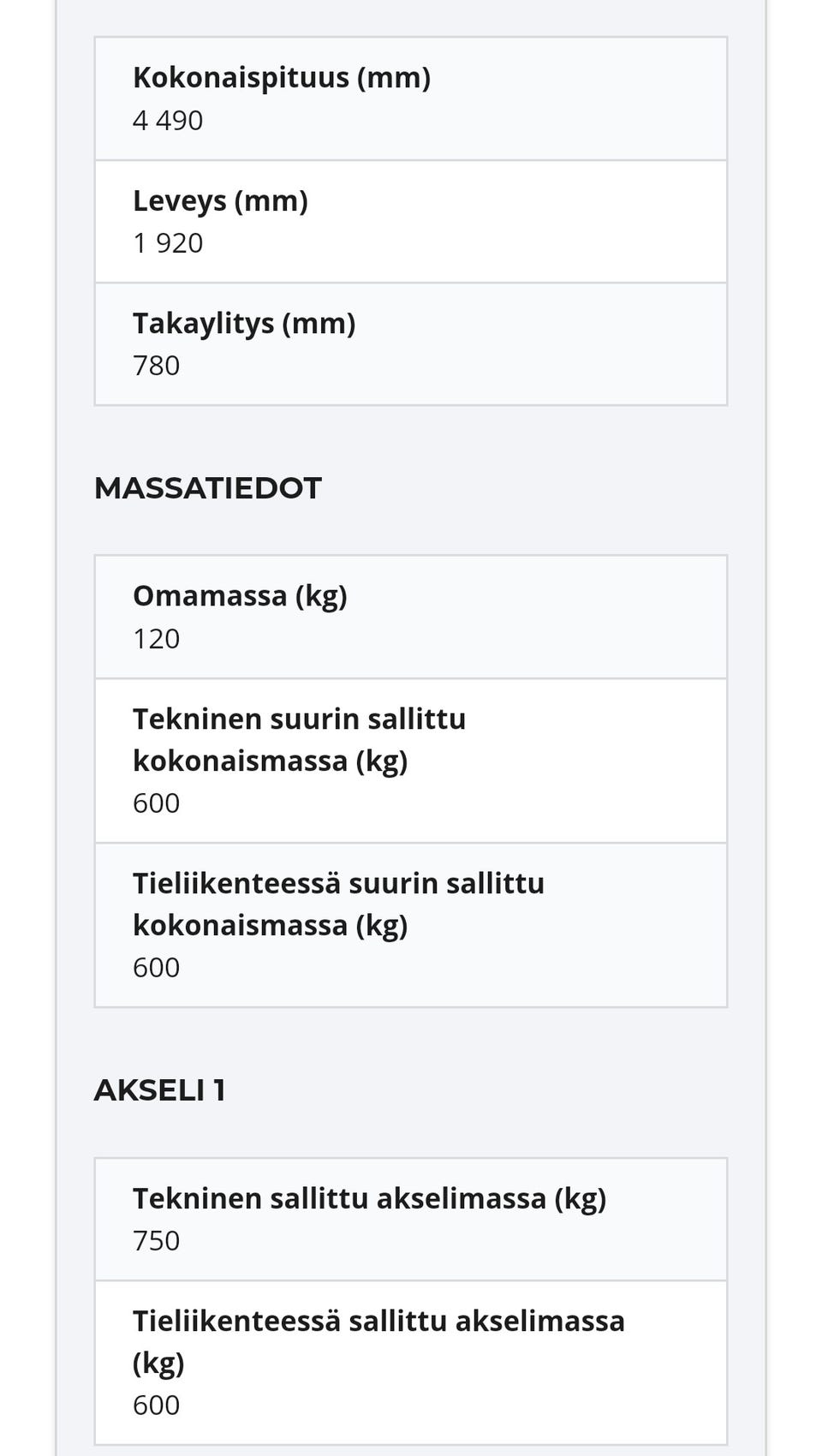 Kokonaispituus (mm)
4 490

Leveys (mm)
1 920

Takaylitys (mm)
780

MASSATIEDOT

Omamassa (kg)
120

Tekninen suurin sallittu kokonaismassa (kg)
600

Tieliikenteessä suurin sallittu kokonaismassa (kg)
600

AKSELI 1

Tekninen sallittu akselimassa (kg)
750

Tieliikenteessä sallittu akselimassa (kg)
600